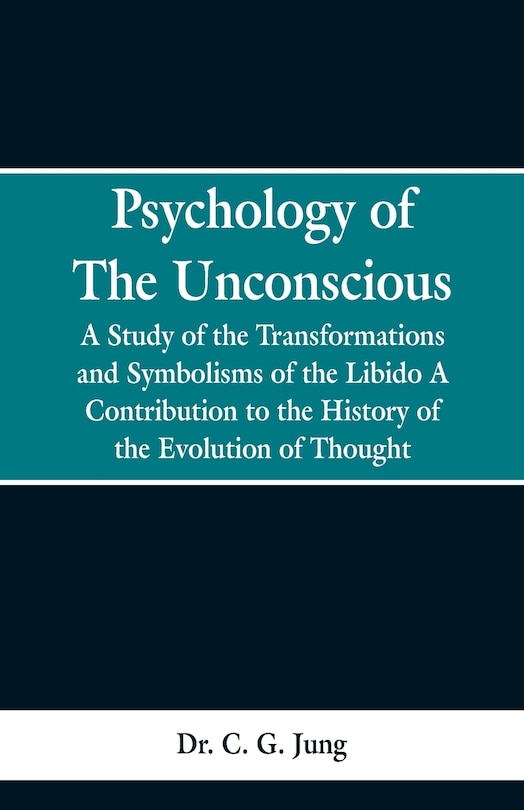 Psychology of The Unconscious

A Study of the Transformations and Symbolisms of the Libido A Contribution to the History of the Evolution of Thought

Dr. C. G. Jung